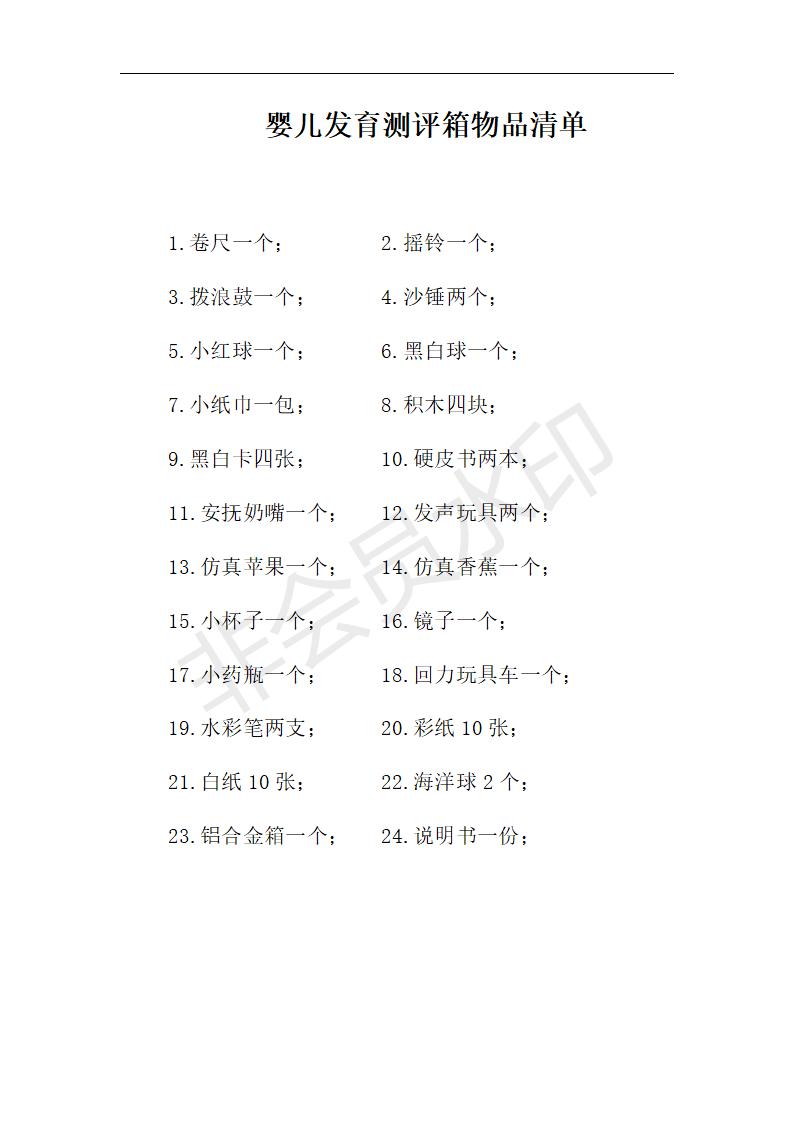 婴儿发育测评箱物品清单

1.卷尺一个；　2.摇铃一个；

3.拨浪鼓一个；　4.沙锤两个；

5.小红球一个；　6.黑白球一个；

7.小纸巾一包；　8.积木四块；

9.黑白卡四张；　10.硬皮书两本；

11.安抚奶嘴一个；　12.发声玩具两个；

13.仿真苹果一个；　14.仿真香蕉一个；

15.小杯子一个；　16.镜子一个；

17.小药瓶一个；　18.回力玩具车一个；

19.水彩笔两支；　20.彩纸 10 张；

21.白纸 10 张；　22.海洋球 2 个；

23.铝合金箱一个；　24.说明书一份；

非会员水印